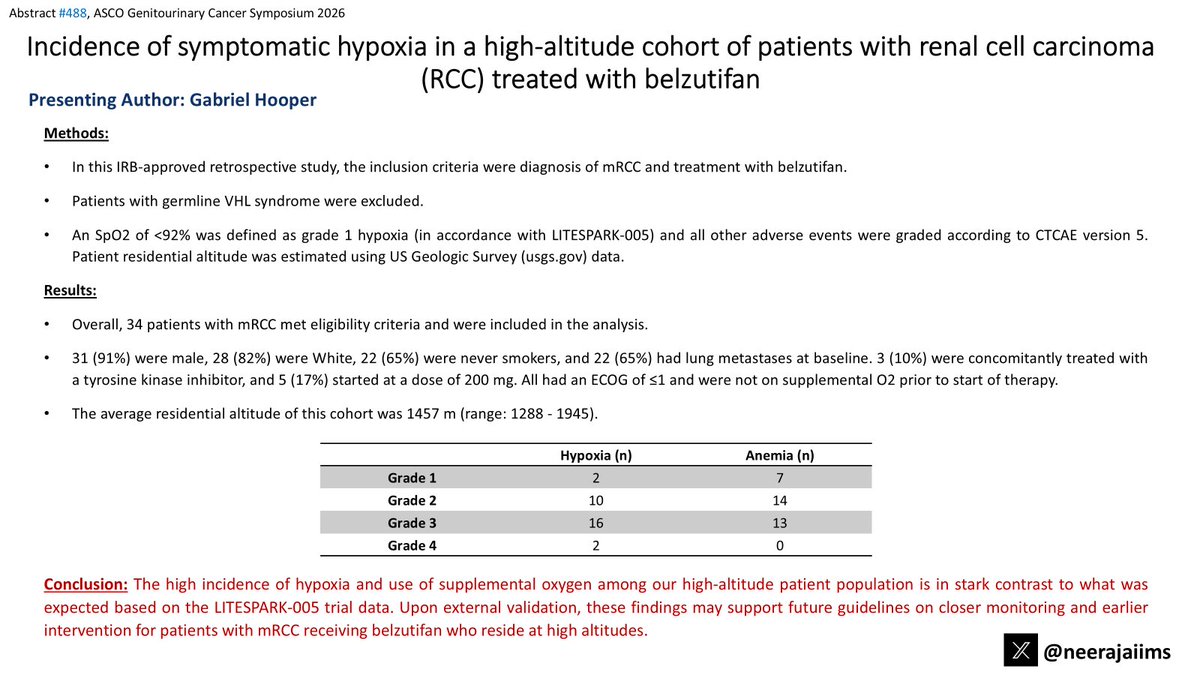 Abstract #488, ASCO Genitourinary Cancer Symposium 2026

Incidence of symptomatic hypoxia in a high-altitude cohort of patients with renal cell carcinoma (RCC) treated with belzutifan

Presenting Author: Gabriel Hooper

Methods:

• In this IRB-approved retrospective study, the inclusion criteria were diagnosis of mRCC and treatment with belzutifan.

• Patients with germline VHL syndrome were excluded.

• An SpO2 of <92% was defined as grade 1 hypoxia (in accordance with LITESPARK-005) and all other adverse events were graded according to CTCAE version 5. Patient residential altitude was estimated using US Geologic Survey (usgs.gov) data.

Results:

• Overall, 34 patients with mRCC met eligibility criteria and were included in the analysis.

• 31 (91%) were male, 28 (82%) were White, 22 (65%) were never smokers, and 22 (65%) had lung metastases at baseline. 3 (10%) were concomitantly treated with a tyrosine kinase inhibitor, and 5 (17%) started at a dose of 200 mg. All had an ECOG of ≤1 and were not on supplemental O2 prior to start of therapy.

• The average residential altitude of this cohort was 1457 m (range: 1288 - 1945).

| | Hypoxia (n) | Anemia (n) |
|---|---|---|
| Grade 1 | 2 | 7 |
| Grade 2 | 10 | 14 |
| Grade 3 | 16 | 13 |
| Grade 4 | 2 | 0 |

Conclusion: The high incidence of hypoxia and use of supplemental oxygen among our high-altitude patient population is in stark contrast to what was expected based on the LITESPARK-005 trial data. Upon external validation, these findings may support future guidelines on closer monitoring and earlier intervention for patients with mRCC receiving belzutifan who reside at high altitudes.

@neerajaiims